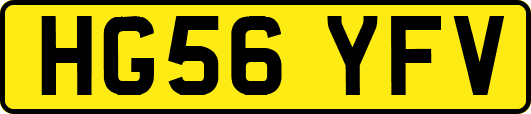 HG56 YFV